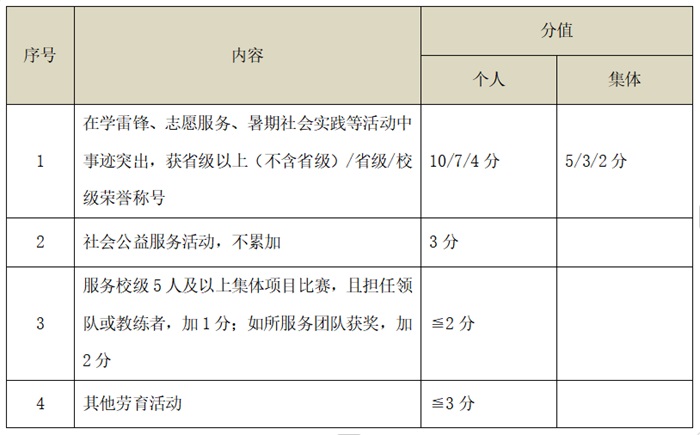 | 序号 | 内容 | 分值 | |
|---|---|---|---|
| | | 个人 | 集体 |
| 1 | 在学雷锋、志愿服务、暑期社会实践等活动中事迹突出，获省级以上（不含省级）/省级/校级荣誉称号 | 10/7/4分 | 5/3/2分 |
| 2 | 社会公益服务活动，不累加 | 3分 | |
| 3 | 服务校级5人及以上集体项目比赛，且担任领队或教练者，加1分；如所服务团队获奖，加2分 | ≦2分 | |
| 4 | 其他劳育活动 | ≦3分 | |